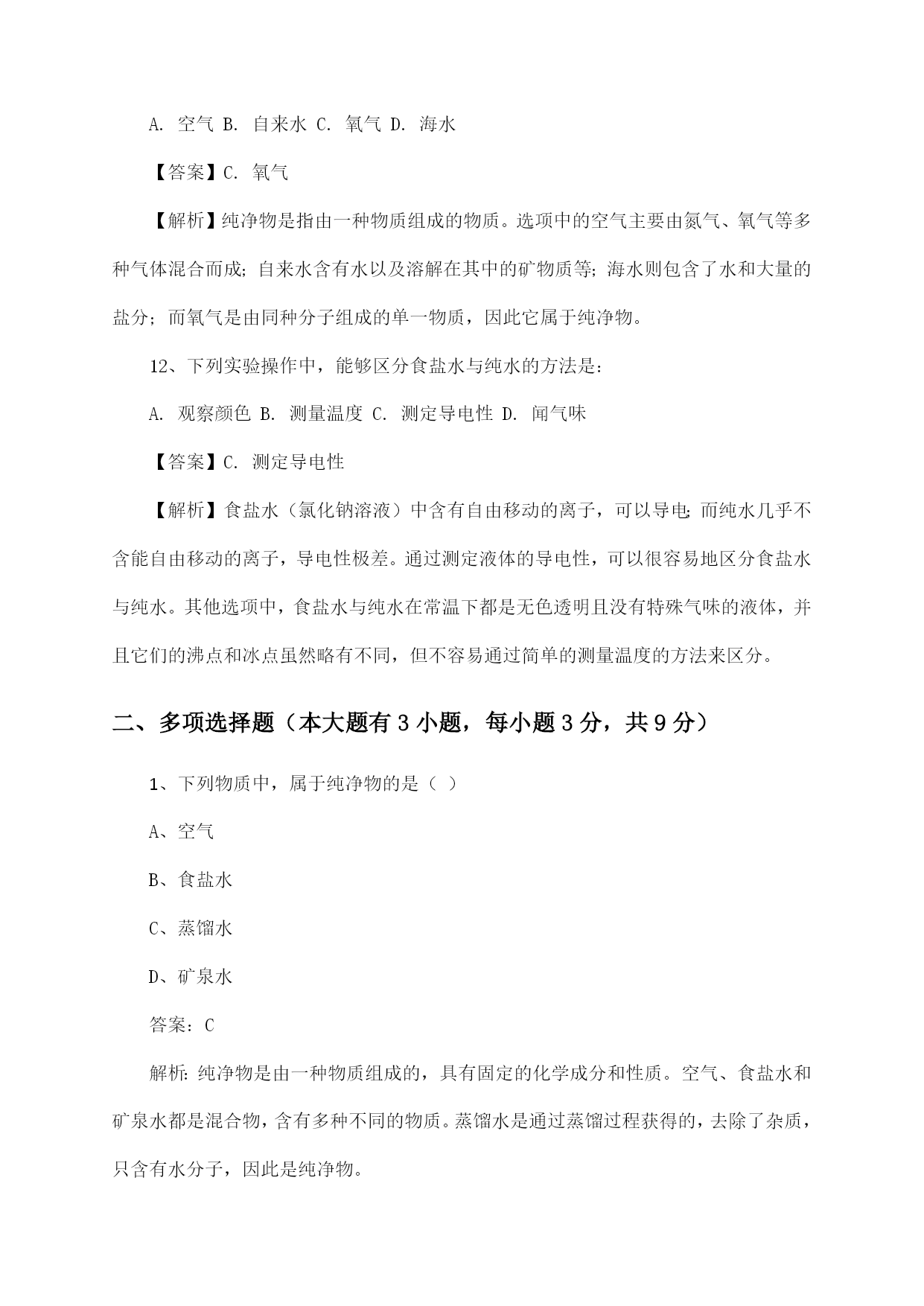 A. 空气 B. 自来水 C. 氧气 D. 海水

【答案】C. 氧气

【解析】纯净物是指由一种物质组成的物质。选项中的空气主要由氮气、氧气等多种气体混合而成；自来水含有水以及溶解在其中的矿物质等；海水则包含了水和大量的盐分；而氧气是由同种分子组成的单一物质，因此它属于纯净物。

12、下列实验操作中，能够区分食盐水与纯水的方法是：

A. 观察颜色 B. 测量温度 C. 测定导电性 D. 闻气味

【答案】C. 测定导电性

【解析】食盐水（氯化钠溶液）中含有自由移动的离子，可以导电；而纯水几乎不含能自由移动的离子，导电性极差。通过测定液体的导电性，可以很容易地区分食盐水与纯水。其他选项中，食盐水与纯水在常温下都是无色透明且没有特殊气味的液体，并且它们的沸点和冰点虽然略有不同，但不容易通过简单的测量温度的方法来区分。

二、多项选择题（本大题有 3 小题，每小题 3 分，共 9 分）

1、下列物质中，属于纯净物的是（ ）

A、空气

B、食盐水

C、蒸馏水

D、矿泉水

答案：C

解析：纯净物是由一种物质组成的，具有固定的化学成分和性质。空气、食盐水和矿泉水都是混合物，含有多种不同的物质。蒸馏水是通过蒸馏过程获得的，去除了杂质，只含有水分子，因此是纯净物。